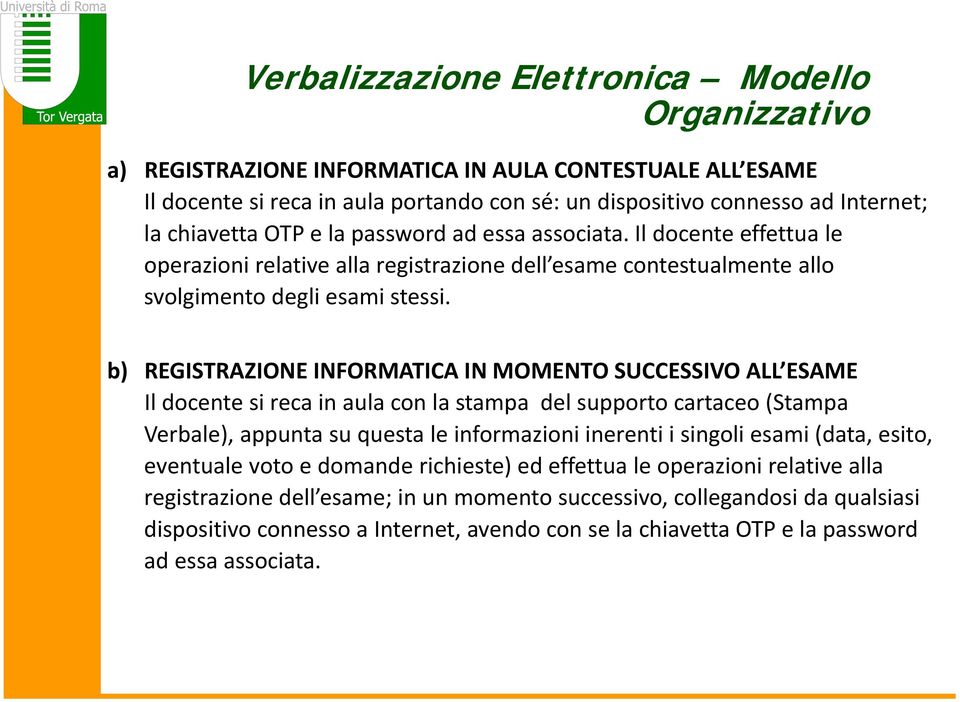 Università di Roma
Tor Vergata

Verbalizzazione Elettronica – Modello Organizzativo

a) REGISTRAZIONE INFORMATICA IN AULA CONTESTUALE ALL'ESAME
Il docente si reca in aula portando con sé: un dispositivo connesso ad Internet; la chiavetta OTP e la password ad essa associata. Il docente effettua le operazioni relative alla registrazione dell'esame contestualmente allo svolgimento degli esami stessi.

b) REGISTRAZIONE INFORMATICA IN MOMENTO SUCCESSIVO ALL'ESAME
Il docente si reca in aula con la stampa del supporto cartaceo (Stampa Verbale), appunta su questa le informazioni inerenti i singoli esami (data, esito, eventuale voto e domande richieste) ed effettua le operazioni relative alla registrazione dell'esame; in un momento successivo, collegandosi da qualsiasi dispositivo connesso a Internet, avendo con se la chiavetta OTP e la password ad essa associata.